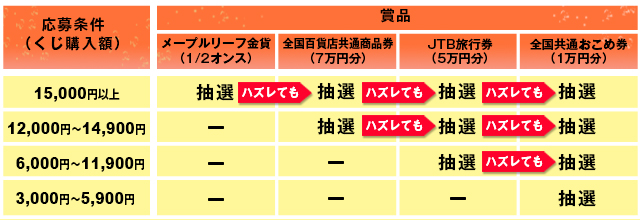 | 応募条件（くじ購入額） | 賞品 | | | |
|---|---|---|---|---|
| | メープルリーフ金貨（1/2オンス） | 全国百貨店共通商品券（7万円分） | JTB旅行券（5万円分） | 全国共通おこめ券（1万円分） |
| 15,000円以上 | 抽選 ハズレても | 抽選 ハズレても | 抽選 ハズレても | 抽選 |
| 12,000円~14,900円 | ー | 抽選 ハズレても | 抽選 ハズレても | 抽選 |
| 6,000円~11,900円 | ー | ー | 抽選 ハズレても | 抽選 |
| 3,000円~5,900円 | ー | ー | ー | 抽選 |